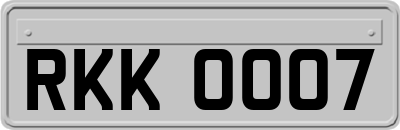 RKK 0007